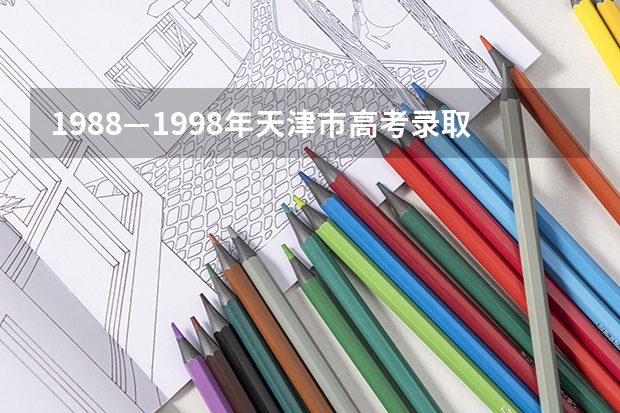 1988—1998年天津市高考录取